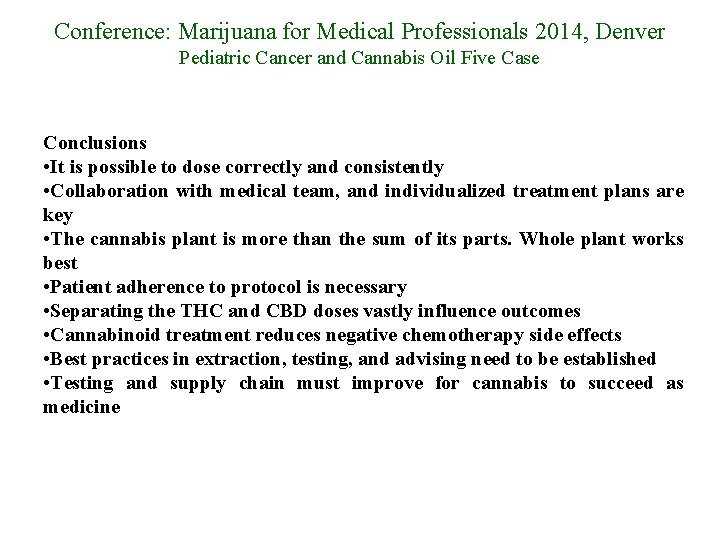 Conference: Marijuana for Medical Professionals 2014, Denver
Pediatric Cancer and Cannabis Oil Five Case

Conclusions
•It is possible to dose correctly and consistently
•Collaboration with medical team, and individualized treatment plans are key
•The cannabis plant is more than the sum of its parts. Whole plant works best
•Patient adherence to protocol is necessary
•Separating the THC and CBD doses vastly influence outcomes
•Cannabinoid treatment reduces negative chemotherapy side effects
•Best practices in extraction, testing, and advising need to be established
•Testing and supply chain must improve for cannabis to succeed as medicine